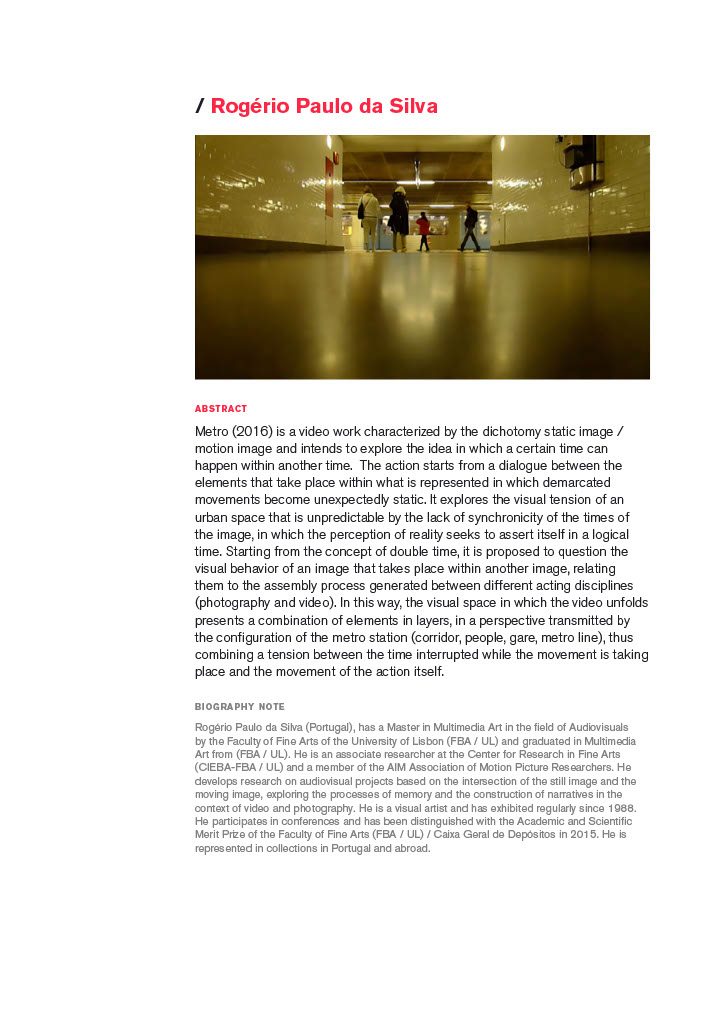 / Rogério Paulo da Silva

ABSTRACT

Metro (2016) is a video work characterized by the dichotomy static image / motion image and intends to explore the idea in which a certain time can happen within another time. The action starts from a dialogue between the elements that take place within what is represented in which demarcated movements become unexpectedly static. It explores the visual tension of an urban space that is unpredictable by the lack of synchronicity of the times of the image, in which the perception of reality seeks to assert itself in a logical time. Starting from the concept of double time, it is proposed to question the visual behavior of an image that takes place within another image, relating them to the assembly process generated between different acting disciplines (photography and video). In this way, the visual space in which the video unfolds presents a combination of elements in layers, in a perspective transmitted by the configuration of the metro station (corridor, people, gare, metro line), thus combining a tension between the time interrupted while the movement is taking place and the movement of the action itself.

BIOGRAPHY NOTE

Rogério Paulo da Silva (Portugal), has a Master in Multimedia Art in the field of Audiovisuals by the Faculty of Fine Arts of the University of Lisbon (FBA / UL) and graduated in Multimedia Art from (FBA / UL). He is an associate researcher at the Center for Research in Fine Arts (CIEBA-FBA / UL) and a member of the AIM Association of Motion Picture Researchers. He develops research on audiovisual projects based on the intersection of the still image and the moving image, exploring the processes of memory and the construction of narratives in the context of video and photography. He is a visual artist and has exhibited regularly since 1988. He participates in conferences and has been distinguished with the Academic and Scientific Merit Prize of the Faculty of Fine Arts (FBA / UL) / Caixa Geral de Depósitos in 2015. He is represented in collections in Portugal and abroad.